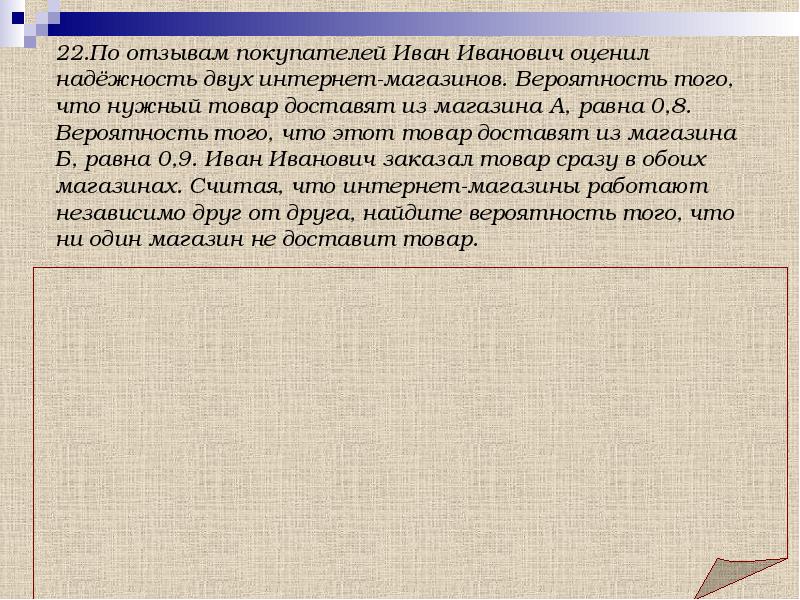 22.По отзывам покупателей Иван Иванович оценил надёжность двух интернет-магазинов. Вероятность того, что нужный товар доставят из магазина А, равна 0,8. Вероятность того, что этот товар доставят из магазина Б, равна 0,9. Иван Иванович заказал товар сразу в обоих магазинах. Считая, что интернет-магазины работают независимо друг от друга, найдите вероятность того, что ни один магазин не доставит товар.